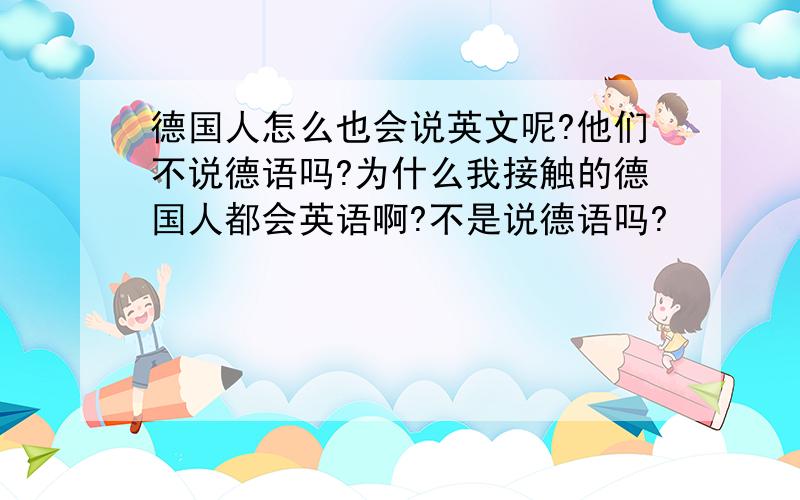 德国人怎么也会说英文呢?他们不说德语吗?为什么我接触的德国人都会英语啊?不是说德语吗?